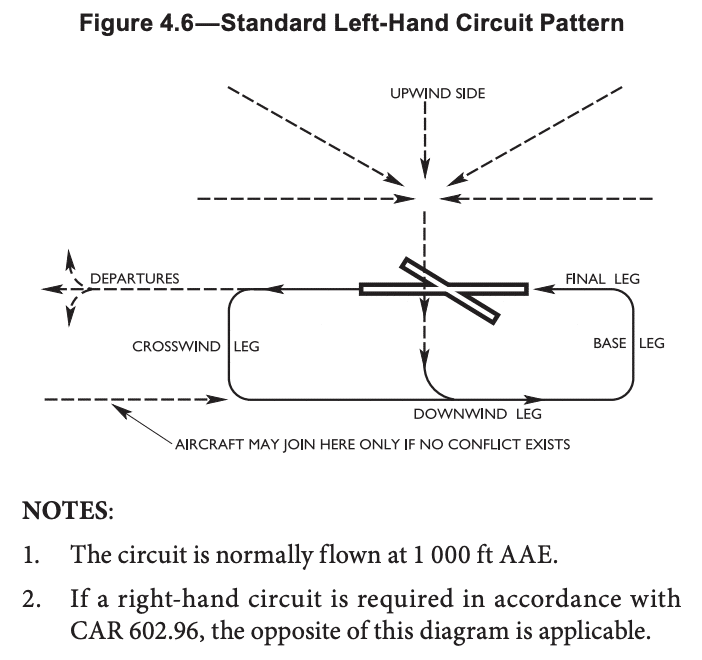 Figure 4.6—Standard Left-Hand Circuit Pattern

UPWIND SIDE

DEPARTURES

FINAL LEG

CROSSWIND LEG

BASE LEG

DOWNWIND LEG

AIRCRAFT MAY JOIN HERE ONLY IF NO CONFLICT EXISTS

NOTES:

1. The circuit is normally flown at 1 000 ft AAE.

2. If a right-hand circuit is required in accordance with CAR 602.96, the opposite of this diagram is applicable.